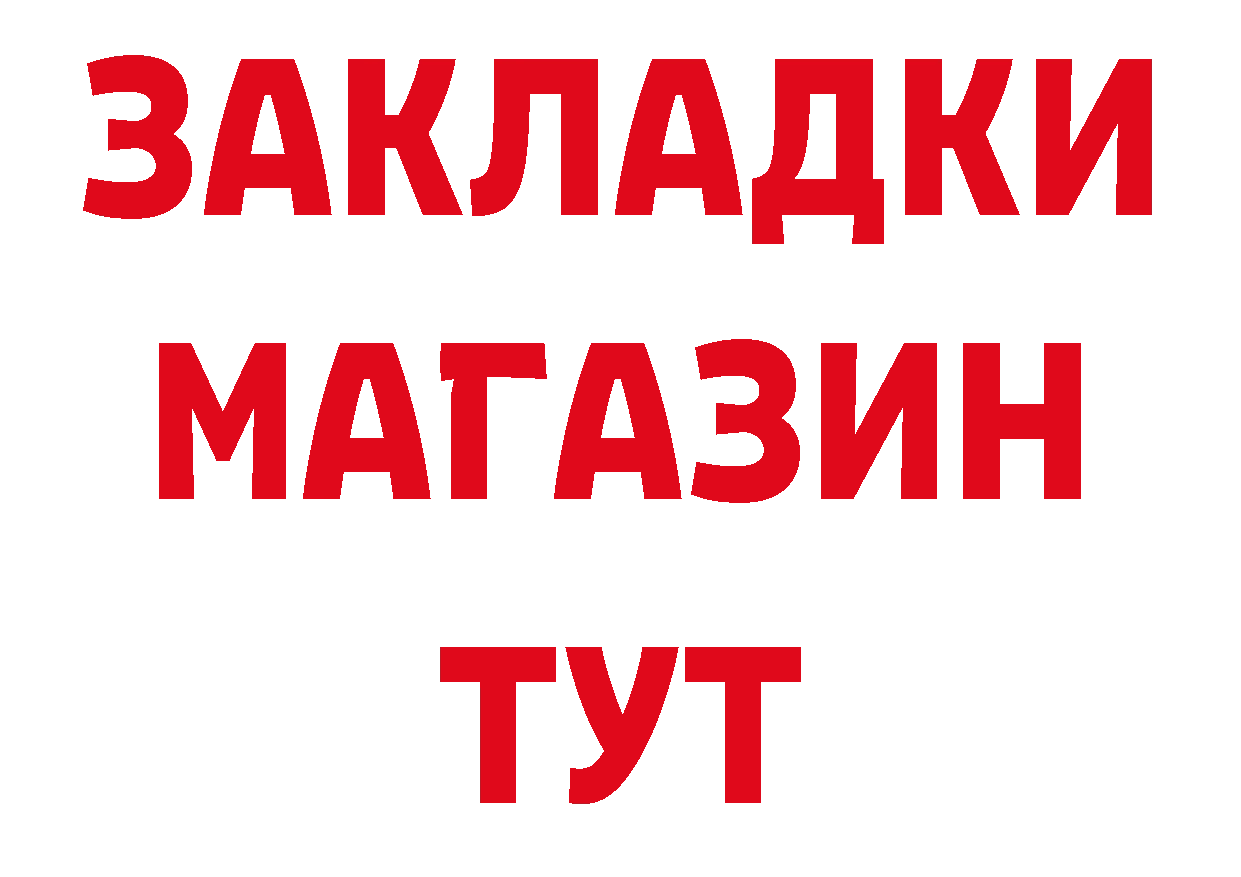 ЗАКЛАДКИ
МАГАЗИН
ТУТ